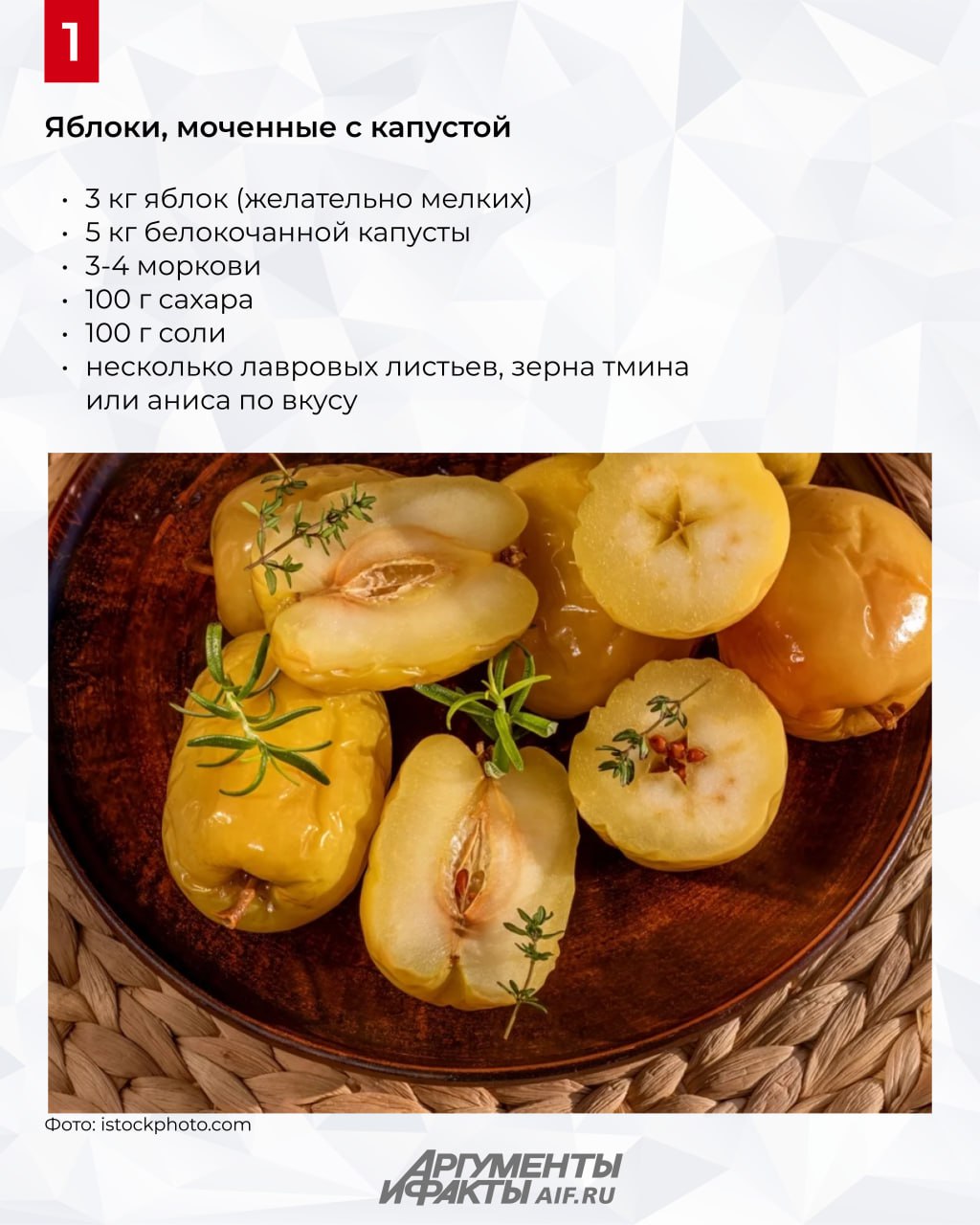 1

Яблоки, моченные с капустой

• 3 кг яблок (желательно мелких)
• 5 кг белокочанной капусты
• 3-4 моркови
• 100 г сахара
• 100 г соли
• несколько лавровых листьев, зерна тмина или аниса по вкусу

Фото: istockphoto.com

АРГУМЕНТЫ И ФАКТЫ AIF.RU